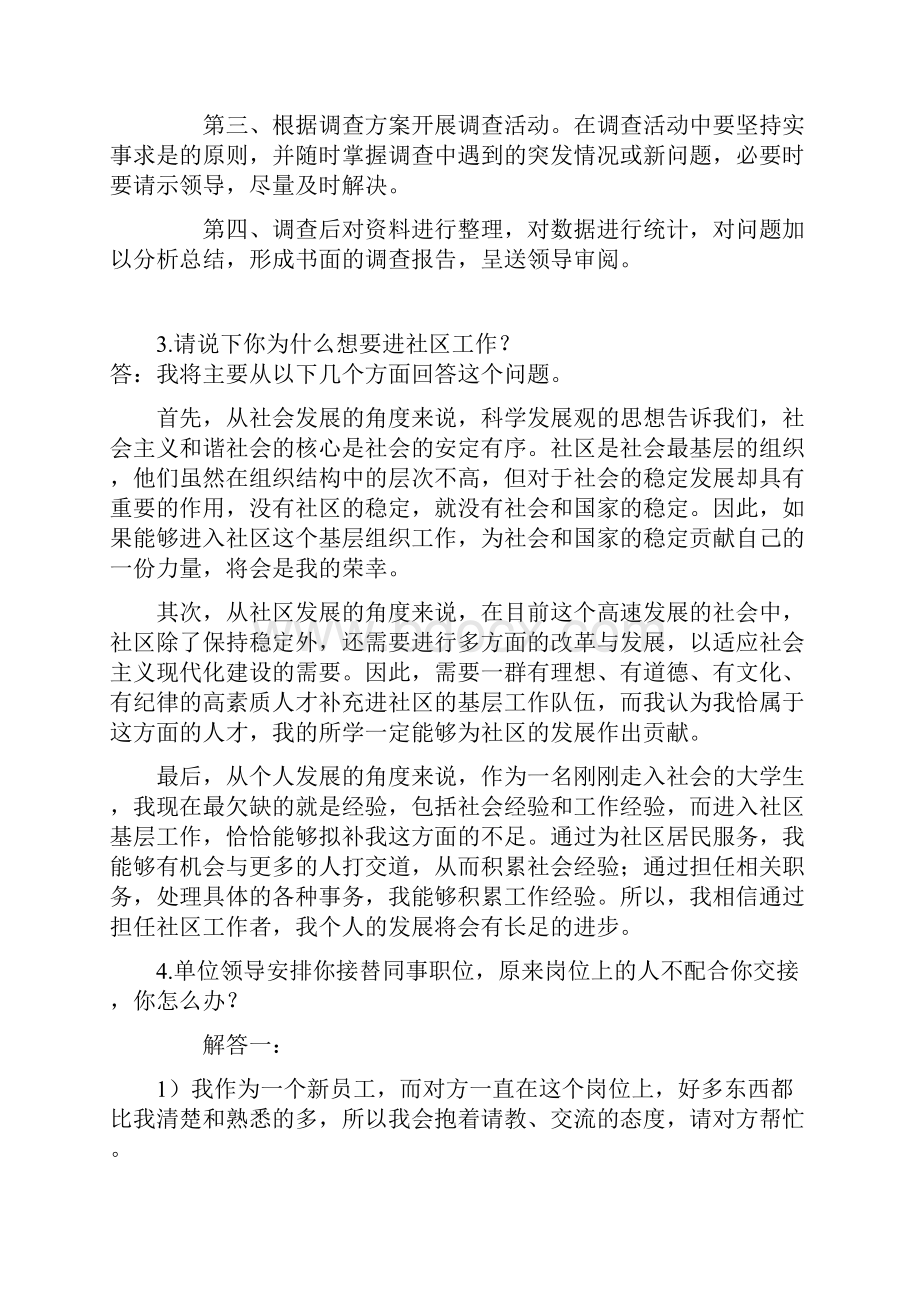 第三、根据调查方案开展调查活动。在调查活动中要坚持实事求是的原则，并随时掌握调查中遇到的突发情况或新问题，必要时要请示领导，尽量及时解决。

第四、调查后对资料进行整理，对数据进行统计，对问题加以分析总结，形成书面的调查报告，呈送领导审阅。

3.请说下你为什么想要进社区工作？
答：我将主要从以下几个方面回答这个问题。

首先，从社会发展的角度来说，科学发展观的思想告诉我们，社会主义和谐社会的核心是社会的安定有序。社区是社会最基层的组织，他们虽然在组织结构中的层次不高，但对于社会的稳定发展却具有重要的作用，没有社区的稳定，就没有社会和国家的稳定。因此，如果能够进入社区这个基层组织工作，为社会和国家的稳定贡献自己的一份力量，将会是我的荣幸。

其次，从社区发展的角度来说，在目前这个高速发展的社会中，社区除了保持稳定外，还需要进行多方面的改革与发展，以适应社会主义现代化建设的需要。因此，需要一群有理想、有道德、有文化、有纪律的高素质人才补充进社区的基层工作队伍，而我认为我恰属于这方面的人才，我的所学一定能够为社区的发展作出贡献。

最后，从个人发展的角度来说，作为一名刚刚走入社会的大学生，我现在最欠缺的就是经验，包括社会经验和工作经验，而进入社区基层工作，恰恰能够拟补我这方面的不足。通过为社区居民服务，我能够有机会与更多的人打交道，从而积累社会经验；通过担任相关职务，处理具体的各种事务，我能够积累工作经验。所以，我相信通过担任社区工作者，我个人的发展将会有长足的进步。

4.单位领导安排你接替同事职位，原来岗位上的人不配合你交接，你怎么办？

解答一：

1）我作为一个新员工，而对方一直在这个岗位上，好多东西都比我清楚和熟悉的多，所以我会抱着请教、交流的态度，请对方帮忙。